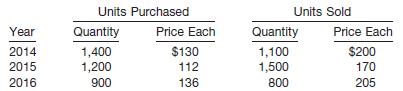 | | Units Purchased | | Units Sold | |
|---|---|---|---|---|
| Year | Quantity | Price Each | Quantity | Price Each |
| 2014 | 1,400 | \$130 | 1,100 | \$200 |
| 2015 | 1,200 | 112 | 1,500 | 170 |
| 2016 | 900 | 136 | 800 | 205 |